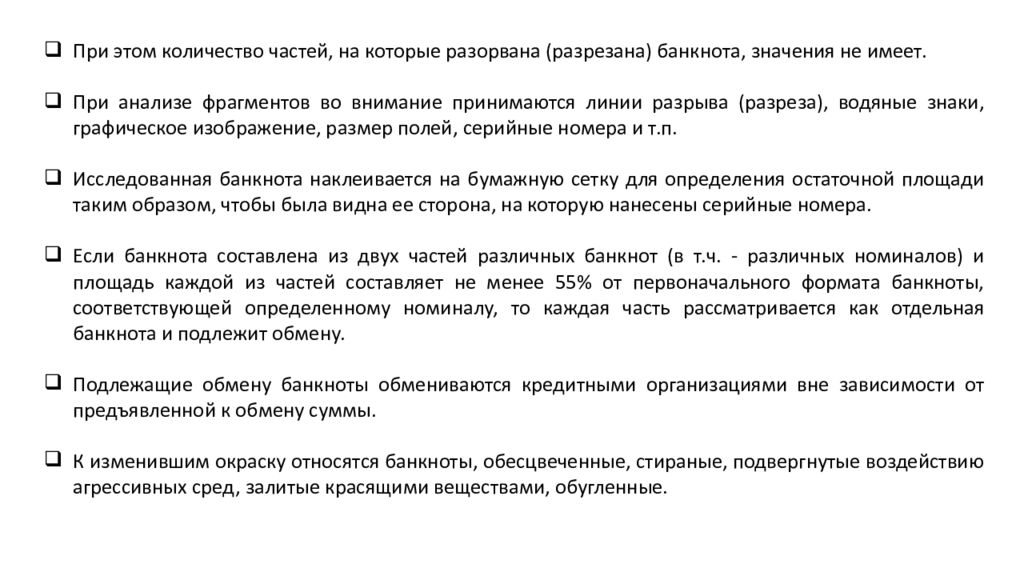 ❑ При этом количество частей, на которые разорвана (разрезана) банкнота, значения не имеет.

❑ При анализе фрагментов во внимание принимаются линии разрыва (разреза), водяные знаки, графическое изображение, размер полей, серийные номера и т.п.

❑ Исследованная банкнота наклеивается на бумажную сетку для определения остаточной площади таким образом, чтобы была видна ее сторона, на которую нанесены серийные номера.

❑ Если банкнота составлена из двух частей различных банкнот (в т.ч. - различных номиналов) и площадь каждой из частей составляет не менее 55% от первоначального формата банкноты, соответствующей определенному номиналу, то каждая часть рассматривается как отдельная банкнота и подлежит обмену.

❑ Подлежащие обмену банкноты обмениваются кредитными организациями вне зависимости от предъявленной к обмену суммы.

❑ К изменившим окраску относятся банкноты, обесцвеченные, стираные, подвергнутые воздействию агрессивных сред, залитые красящими веществами, обугленные.